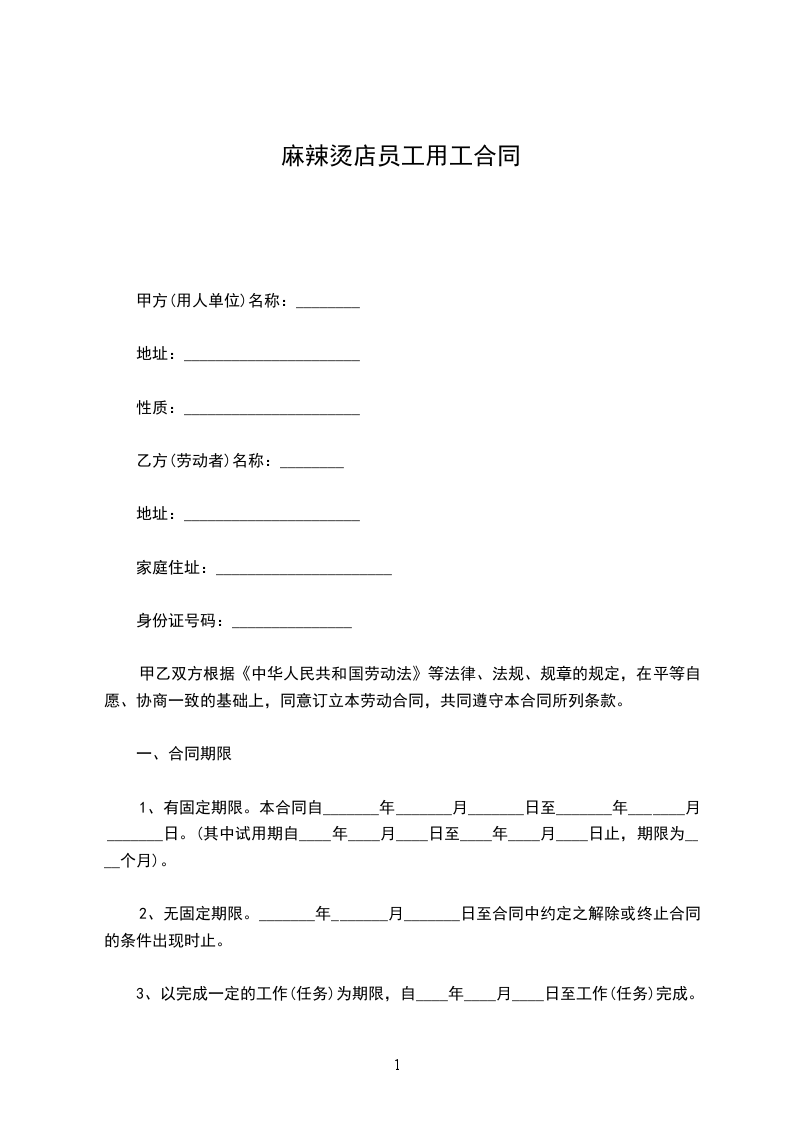 麻辣烫店员工用工合同

甲方(用人单位)名称：________

地址：______________________

性质：______________________

乙方(劳动者)名称：________

地址：______________________

家庭住址：______________________

身份证号码：_______________

甲乙双方根据《中华人民共和国劳动法》等法律、法规、规章的规定，在平等自愿、协商一致的基础上，同意订立本劳动合同，共同遵守本合同所列条款。

一、合同期限

1、有固定期限。本合同自_______年_______月_______日至_______年_______月_______日。(其中试用期自____年____月____日至____年____月____日止，期限为____个月)。

2、无固定期限。_______年_______月_______日至合同中约定之解除或终止合同的条件出现时止。

3、以完成一定的工作(任务)为期限，自____年____月____日至工作(任务)完成。

1